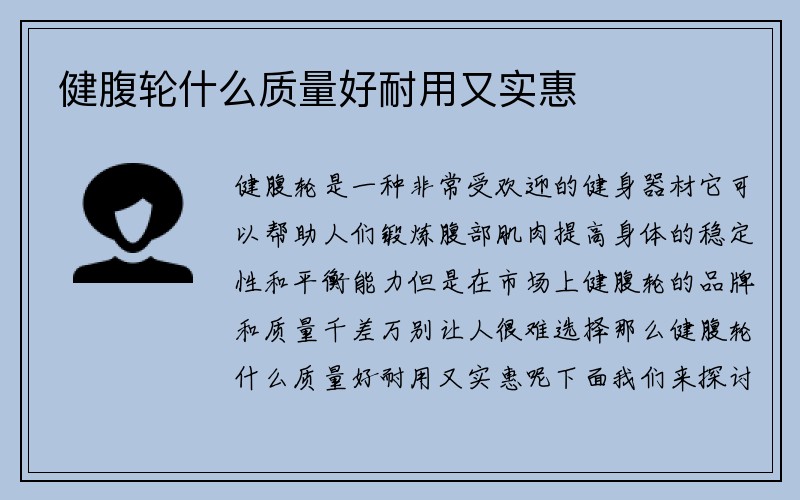 健腹轮什么质量好耐用又实惠

健腹轮是一种非常受欢迎的健身器材它可以帮助人们锻炼腹部肌肉提高身体的稳定性和平衡能力但是在市场上健腹轮的品牌和质量千差万别让人很难选择那么健腹轮什么质量好耐用又实惠呢下面我们来探讨